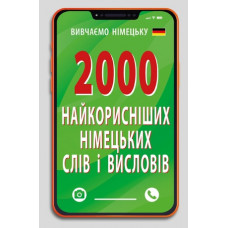 ВИВЧАЄМО НІМЕЦЬКУ

2000

НАЙКОРИСНІШИХ НІМЕЦЬКИХ СЛІВ І ВИСЛОВІВ